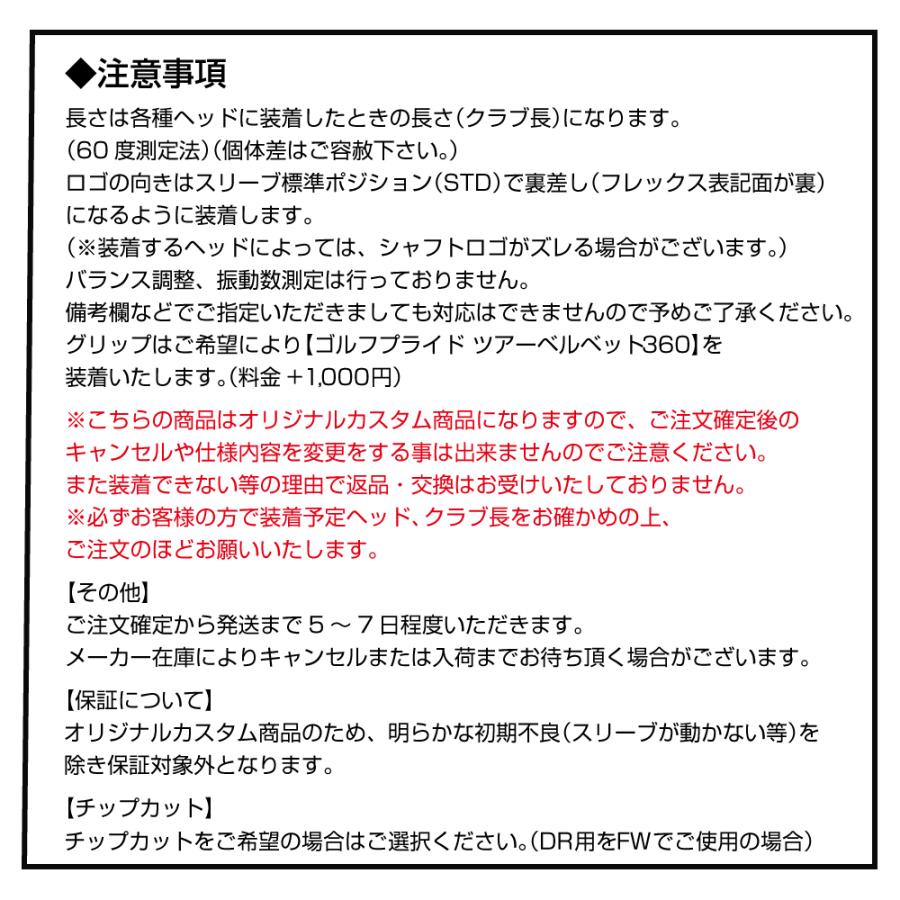 ◆注意事項
長さは各種ヘッドに装着したときの長さ(クラブ長)になります。
(60 度測定法)(個体差はご容赦下さい。)
ロゴの向きはスリーブ標準ポジション(STD)で裏差し(フレックス表記面が裏)になるように装着します。
(※装着するヘッドによっては、シャフトロゴがズレる場合がございます。)
バランス調整、振動数測定は行っておりません。
備考欄などでご指定いただきましても対応はできませんので予めご了承ください。
グリップはご希望により【ゴルフプライド ツアーベルベット360】を装着いたします。(料金 +1,000円)

※こちらの商品はオリジナルカスタム商品になりますので、ご注文確定後のキャンセルや仕様内容を変更をする事は出来ませんのでご注意ください。
また装着できない等の理由で返品・交換はお受けいたしておりません。
※必ずお客様の方で装着予定ヘッド、クラブ長をお確かめの上、ご注文のほどお願いいたします。

【その他】
ご注文確定から発送まで 5 ～ 7 日程度いただきます。
メーカー在庫によりキャンセルまたは入荷までお待ち頂く場合がございます。

【保証について】
オリジナルカスタム商品のため、明らかな初期不良(スリーブが動かない等)を除き保証対象外となります。

【チップカット】
チップカットをご希望の場合はご選択ください。(DR用をFWでご使用の場合)